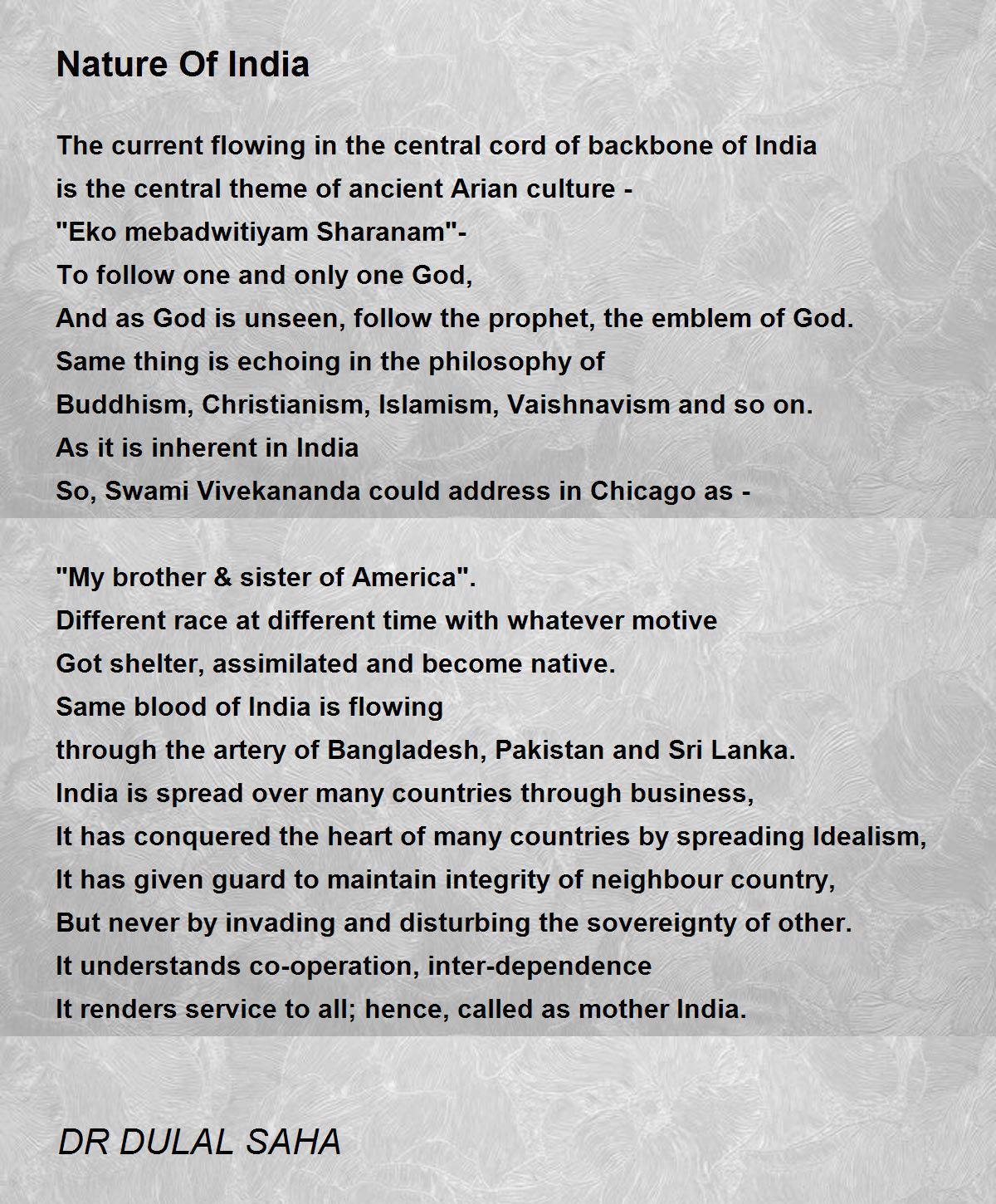 Nature Of India

The current flowing in the central cord of backbone of India
is the central theme of ancient Arian culture -
"Eko mebadwitiyam Sharanam"-
To follow one and only one God,
And as God is unseen, follow the prophet, the emblem of God.
Same thing is echoing in the philosophy of
Buddhism, Christianism, Islamism, Vaishnavism and so on.
As it is inherent in India
So, Swami Vivekananda could address in Chicago as -

"My brother & sister of America".
Different race at different time with whatever motive
Got shelter, assimilated and become native.
Same blood of India is flowing
through the artery of Bangladesh, Pakistan and Sri Lanka.
India is spread over many countries through business,
It has conquered the heart of many countries by spreading Idealism,
It has given guard to maintain integrity of neighbour country,
But never by invading and disturbing the sovereignty of other.
It understands co-operation, inter-dependence
It renders service to all; hence, called as mother India.

DR DULAL SAHA